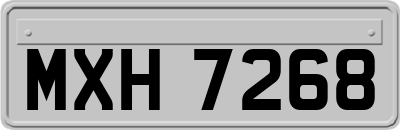 MXH 7268